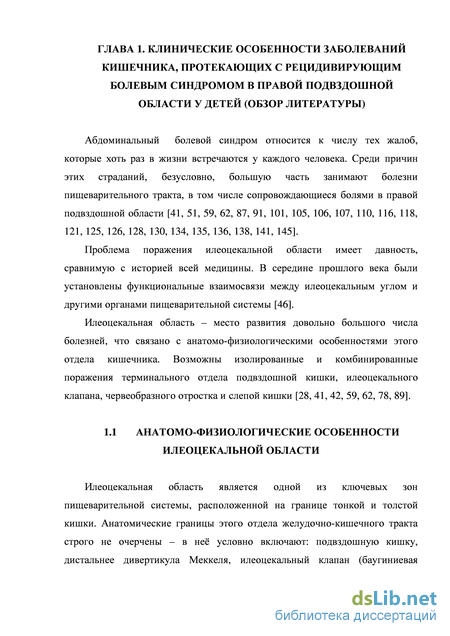 ГЛАВА 1. КЛИНИЧЕСКИЕ ОСОБЕННОСТИ ЗАБОЛЕВАНИЙ КИШЕЧНИКА, ПРОТЕКАЮЩИХ С РЕЦИДИВИРУЮЩИМ БОЛЕВЫМ СИНДРОМОМ В ПРАВОЙ ПОДВЗДОШНОЙ ОБЛАСТИ У ДЕТЕЙ (ОБЗОР ЛИТЕРАТУРЫ)

Абдоминальный болевой синдром относится к числу тех жалоб, которые хоть раз в жизни встречаются у каждого человека. Среди причин этих страданий, безусловно, большую часть занимают болезни пищеварительного тракта, в том числе сопровождающиеся болями в правой подвздошной области [41, 51, 59, 62, 87, 91, 101, 105, 106, 107, 110, 116, 118, 121, 125, 126, 128, 130, 134, 135, 136, 138, 141, 145].

Проблема поражения илеоцекальной области имеет давность, сравнимую с историей всей медицины. В середине прошлого века были установлены функциональные взаимосвязи между илеоцекальным углом и другими органами пищеварительной системы [46].

Илеоцекальная область – место развития довольно большого числа болезней, что связано с анатомо-физиологическими особенностями этого отдела кишечника. Возможны изолированные и комбинированные поражения терминального отдела подвздошной кишки, илеоцекального клапана, червеобразного отростка и слепой кишки [28, 41, 42, 59, 62, 78, 89].

1.1 АНАТОМО-ФИЗИОЛОГИЧЕСКИЕ ОСОБЕННОСТИ ИЛЕОЦЕКАЛЬНОЙ ОБЛАСТИ

Илеоцекальная область является одной из ключевых зон пищеварительной системы, расположенной на границе тонкой и толстой кишки. Анатомические границы этого отдела желудочно-кишечного тракта строго не очерчены – в неё условно включают: подвздошную кишку, дистальнее дивертикула Меккеля, илеоцекальный клапан (баугиниевая

dsLib.net
библиотека диссертаций